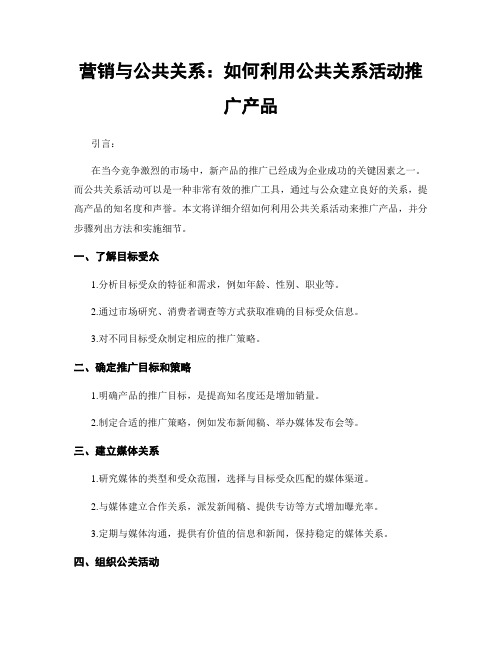 营销与公共关系：如何利用公共关系活动推广产品

引言：

在当今竞争激烈的市场中，新产品的推广已经成为企业成功的关键因素之一。而公共关系活动可以是一种非常有效的推广工具，通过与公众建立良好的关系，提高产品的知名度和声誉。本文将详细介绍如何利用公共关系活动来推广产品，并分步骤列出方法和实施细节。

一、了解目标受众

1.分析目标受众的特征和需求，例如年龄、性别、职业等。

2.通过市场研究、消费者调查等方式获取准确的目标受众信息。

3.对不同目标受众制定相应的推广策略。

二、确定推广目标和策略

1.明确产品的推广目标，是提高知名度还是增加销量。

2.制定合适的推广策略，例如发布新闻稿、举办媒体发布会等。

三、建立媒体关系

1.研究媒体的类型和受众范围，选择与目标受众匹配的媒体渠道。

2.与媒体建立合作关系，派发新闻稿、提供专访等方式增加曝光率。

3.定期与媒体沟通，提供有价值的信息和新闻，保持稳定的媒体关系。

四、组织公关活动